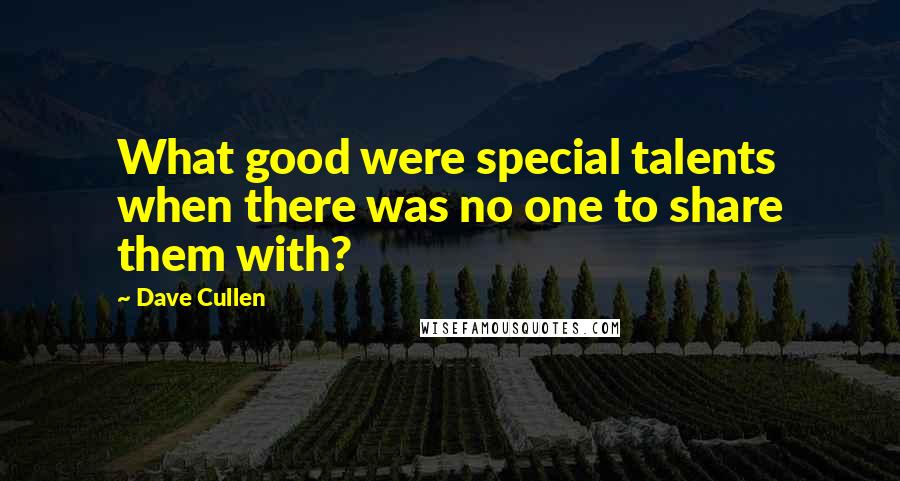 What good were special talents when there was no one to share them with?

~ Dave Cullen

WISEFAMOUSQUOTES.COM